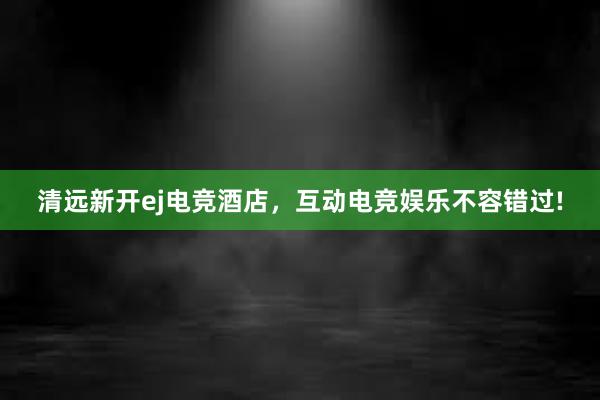 清远新开ej电竞酒店，互动电竞娱乐不容错过!